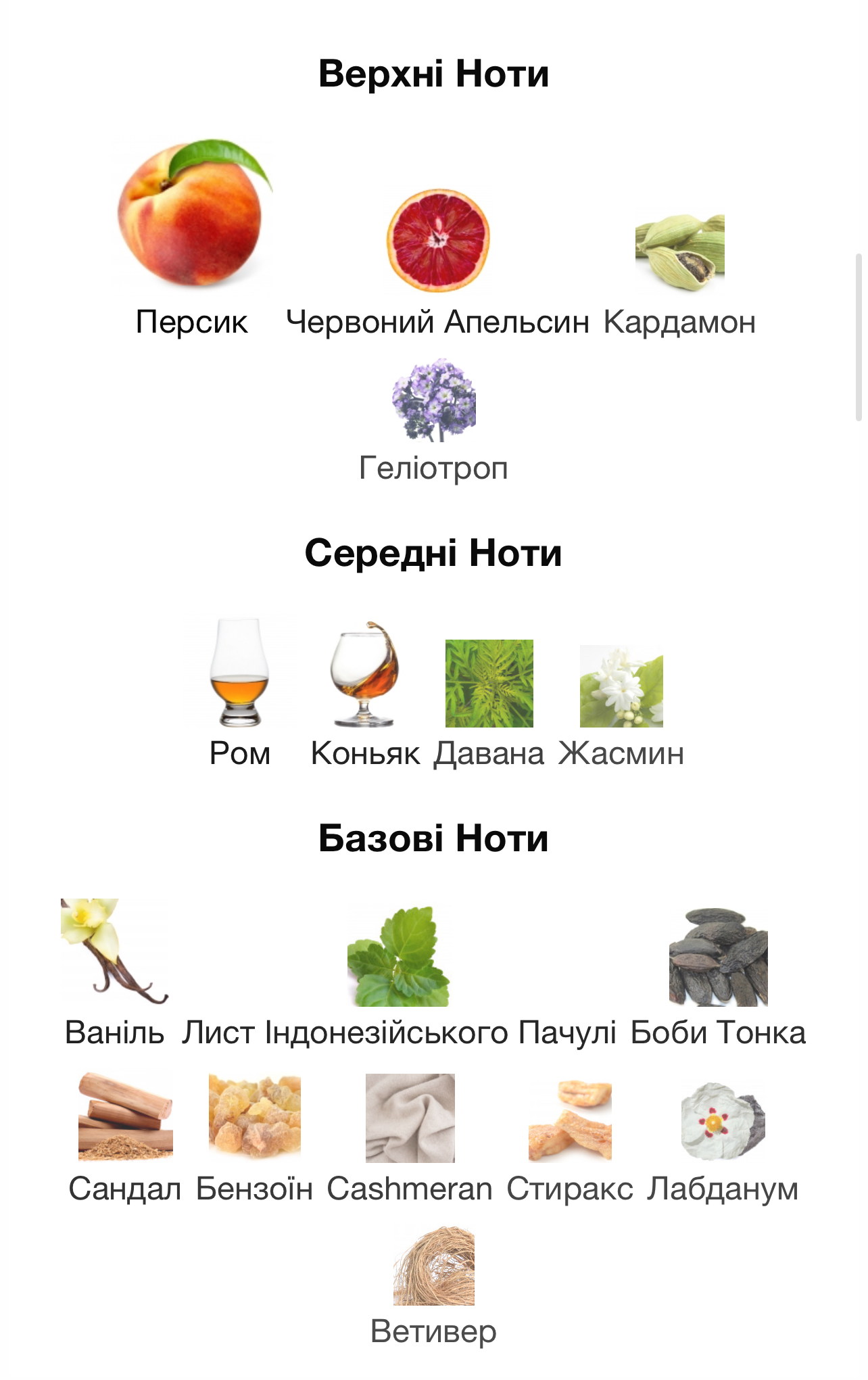 Верхні Ноти

Персик Червоний Апельсин Кардамон
Геліотроп

Середні Ноти

Ром Коньяк Давана Жасмин

Базові Ноти

Ваніль Лист Індонезійського Пачулі Боби Тонка
Сандал Бензоїн Cashmeran Стиракс Лабданум
Ветивер